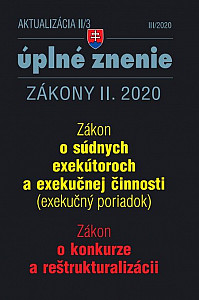 AKTUALIZÁCIA II/3

III/2020

úplné znenie

ZÁKONY II. 2020

Zákon
o súdnych exekútoroch a exekučnej činnosti
(exekučný poriadok)

Zákon
o konkurze a reštrukturalizácii